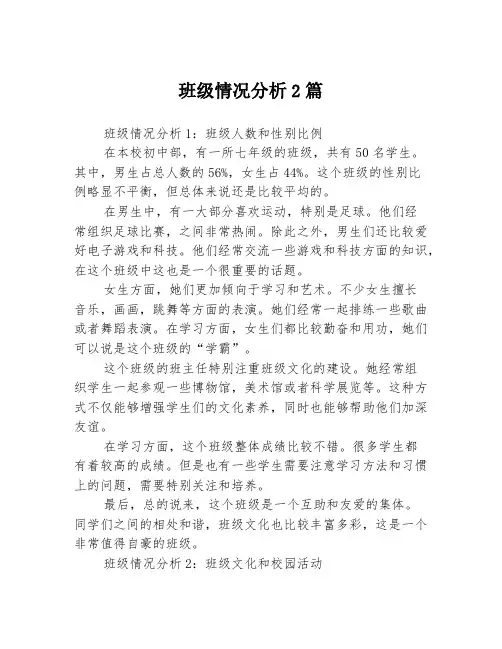 班级情况分析 2 篇

班级情况分析 1：班级人数和性别比例

在本校初中部，有一所七年级的班级，共有 50 名学生。其中，男生占总人数的 56%，女生占 44%。这个班级的性别比例略显不平衡，但总体来说还是比较平均的。

在男生中，有一大部分喜欢运动，特别是足球。他们经常组织足球比赛，之间非常热闹。除此之外，男生们还比较爱好电子游戏和科技。他们经常交流一些游戏和科技方面的知识，在这个班级中这也是一个很重要的话题。

女生方面，她们更加倾向于学习和艺术。不少女生擅长音乐，画画，跳舞等方面的表演。她们经常一起排练一些歌曲或者舞蹈表演。在学习方面，女生们都比较勤奋和用功，她们可以说是这个班级的“学霸”。

这个班级的班主任特别注重班级文化的建设。她经常组织学生一起参观一些博物馆，美术馆或者科学展览等。这种方式不仅能够增强学生们的文化素养，同时也能够帮助他们加深友谊。

在学习方面，这个班级整体成绩比较不错。很多学生都有着较高的成绩。但是也有一些学生需要注意学习方法和习惯上的问题，需要特别关注和培养。

最后，总的说来，这个班级是一个互助和友爱的集体。同学们之间的相处和谐，班级文化也比较丰富多彩，这是一个非常值得自豪的班级。

班级情况分析 2：班级文化和校园活动